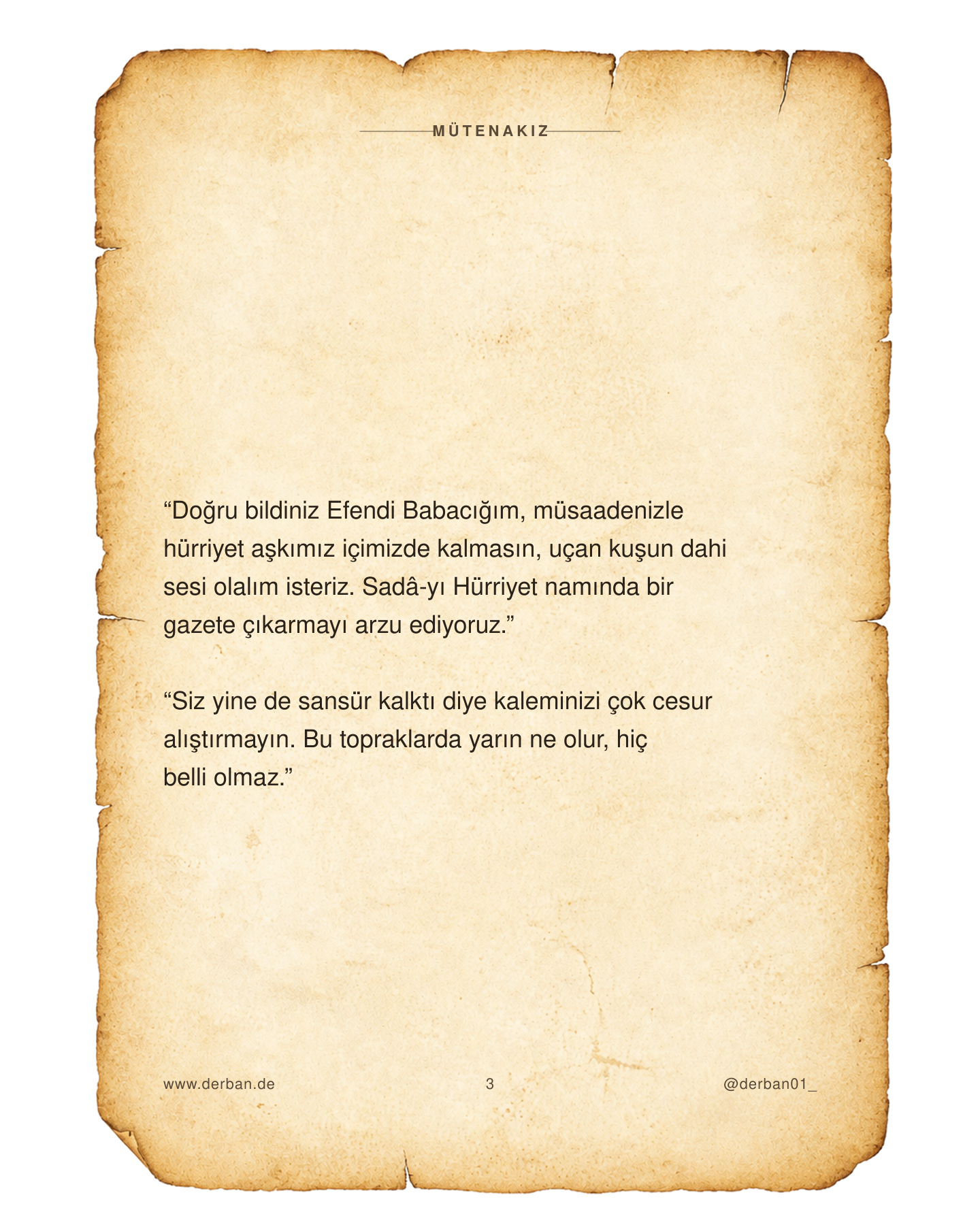 MÜTENAKIZ

“Doğru bildiniz Efendi Babacığım, müsaadenizle hürriyet aşkımız içimizde kalmasın, uçan kuşun dahi sesi olalım isteriz. Sadâ-yı Hürriyet namında bir gazete çıkarmayı arzu ediyoruz.”

“Siz yine de sansür kalktı diye kaleminizi çok cesur alıştırmayın. Bu topraklarda yarın ne olur, hiç belli olmaz.”

www.derban.de 3 @derban01_